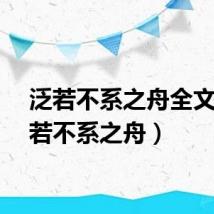 泛若不系之舟全文
若不系之舟）